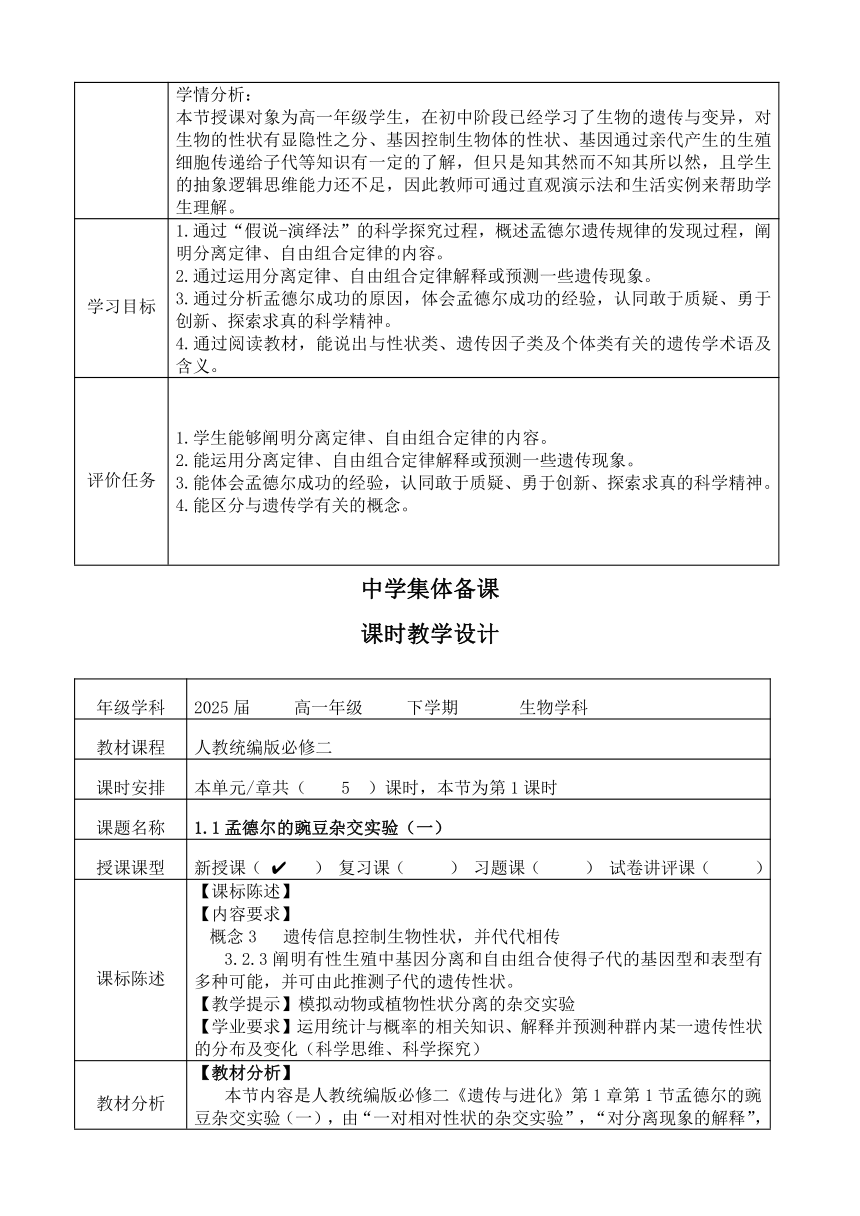 |  | 学情分析：<br>本节授课对象为高一年级学生，在初中阶段已经学习了生物的遗传与变异，对生物的性状有显隐性之分、基因控制生物体的性状、基因通过亲代产生的生殖细胞传递给子代等知识有一定的了解，但只是知其然而不知其所以然，且学生的抽象逻辑思维能力还不足，因此教师可通过直观演示法和生活实例来帮助学生理解。 |
|---|---|
| 学习目标 | 1.通过“假说-演绎法”的科学探究过程，概述孟德尔遗传规律的发现过程，阐明分离定律、自由组合定律的内容。<br>2.通过运用分离定律、自由组合定律解释或预测一些遗传现象。<br>3.通过分析孟德尔成功的原因，体会孟德尔成功的经验，认同敢于质疑、勇于创新、探索求真的科学精神。<br>4.通过阅读教材，能说出与性状类、遗传因子类及个体类有关的遗传学术语及含义。 |
| 评价任务 | 1.学生能够阐明分离定律、自由组合定律的内容。<br>2.能运用分离定律、自由组合定律解释或预测一些遗传现象。<br>3.能体会孟德尔成功的经验，认同敢于质疑、勇于创新、探索求真的科学精神。<br>4.能区分与遗传学有关的概念。 |

中学集体备课

课时教学设计

| 年级学科 | 2025 届　高一年级　下学期　生物学科 |
|---|---|
| 教材课程 | 人教统编版必修二 |
| 课时安排 | 本单元/章共（ 5 ）课时，本节为第 1 课时 |
| 课题名称 | 1.1 孟德尔的豌豆杂交实验（一） |
| 授课课型 | 新授课（ ✔ ） 复习课（ ） 习题课（ ） 试卷讲评课（ ） |
| 课标陈述 | 【课标陈述】<br>【内容要求】<br>概念 3　遗传信息控制生物性状，并代代相传<br>3.2.3 阐明有性生殖中基因分离和自由组合使得子代的基因型和表型有多种可能，并可由此推测子代的遗传性状。<br>【教学提示】模拟动物或植物性状分离的杂交实验<br>【学业要求】运用统计与概率的相关知识、解释并预测种群内某一遗传性状的分布及变化（科学思维、科学探究） |
| 教材分析 | 【教材分析】<br>本节内容是人教统编版必修二《遗传与进化》第 1 章第 1 节孟德尔的豌豆杂交实验（一），由“一对相对性状的杂交实验”，“对分离现象的解释”， |